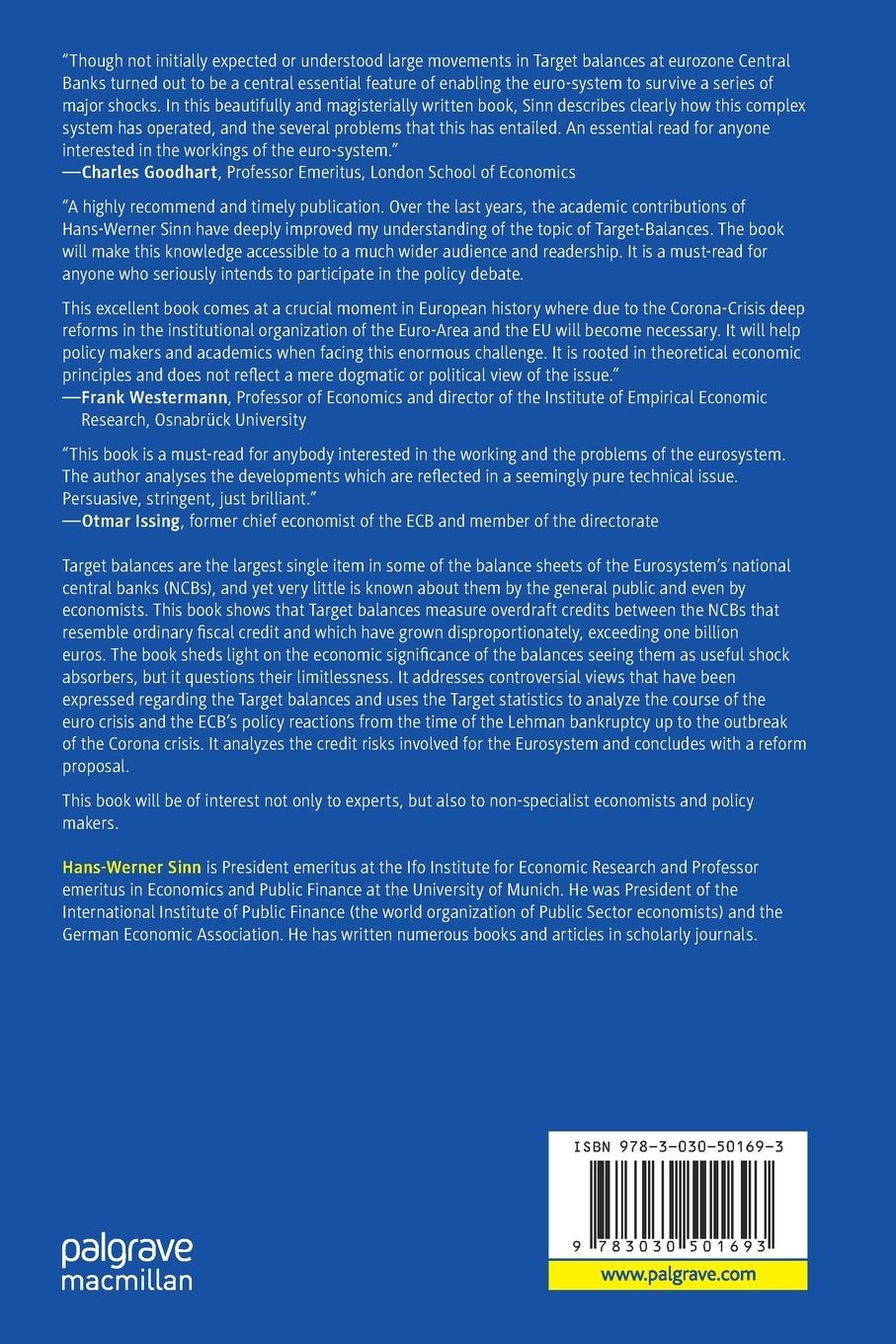 "Though not initially expected or understood large movements in Target balances at eurozone Central Banks turned out to be a central essential feature of enabling the euro-system to survive a series of major shocks. In this beautifully and magisterially written book, Sinn describes clearly how this complex system has operated, and the several problems that this has entailed. An essential read for anyone interested in the workings of the euro-system."
—Charles Goodhart, Professor Emeritus, London School of Economics

"A highly recommend and timely publication. Over the last years, the academic contributions of Hans-Werner Sinn have deeply improved my understanding of the topic of Target-Balances. The book will make this knowledge accessible to a much wider audience and readership. It is a must-read for anyone who seriously intends to participate in the policy debate.

This excellent book comes at a crucial moment in European history where due to the Corona-Crisis deep reforms in the institutional organization of the Euro-Area and the EU will become necessary. It will help policy makers and academics when facing this enormous challenge. It is rooted in theoretical economic principles and does not reflect a mere dogmatic or political view of the issue."
—Frank Westermann, Professor of Economics and director of the Institute of Empirical Economic Research, Osnabrück University

"This book is a must-read for anybody interested in the working and the problems of the eurosystem. The author analyses the developments which are reflected in a seemingly pure technical issue. Persuasive, stringent, just brilliant."
—Otmar Issing, former chief economist of the ECB and member of the directorate

Target balances are the largest single item in some of the balance sheets of the Eurosystem's national central banks (NCBs), and yet very little is known about them by the general public and even by economists. This book shows that Target balances measure overdraft credits between the NCBs that resemble ordinary fiscal credit and which have grown disproportionately, exceeding one billion euros. The book sheds light on the economic significance of the balances seeing them as useful shock absorbers, but it questions their limitlessness. It addresses controversial views that have been expressed regarding the Target balances and uses the Target statistics to analyze the course of the euro crisis and the ECB's policy reactions from the time of the Lehman bankruptcy up to the outbreak of the Corona crisis. It analyzes the credit risks involved for the Eurosystem and concludes with a reform proposal.

This book will be of interest not only to experts, but also to non-specialist economists and policy makers.

Hans-Werner Sinn is President emeritus at the Ifo Institute for Economic Research and Professor emeritus in Economics and Public Finance at the University of Munich. He was President of the International Institute of Public Finance (the world organization of Public Sector economists) and the German Economic Association. He has written numerous books and articles in scholarly journals.

palgrave macmillan

ISBN 978-3-030-50169-3

9 783030 501693

www.palgrave.com